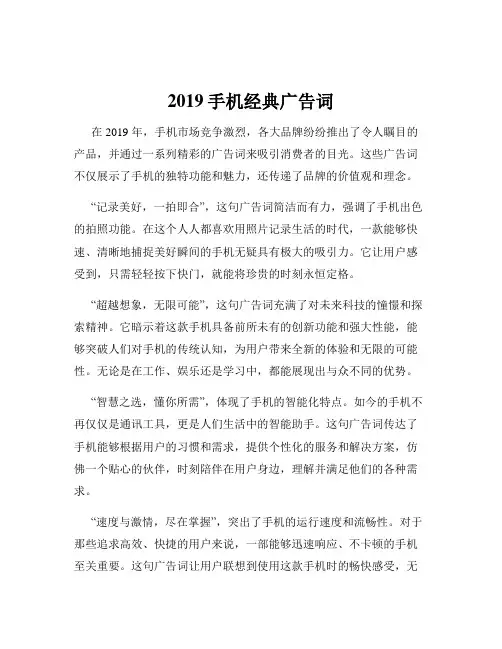 2019 手机经典广告词

在 2019 年，手机市场竞争激烈，各大品牌纷纷推出了令人瞩目的产品，并通过一系列精彩的广告词来吸引消费者的目光。这些广告词不仅展示了手机的独特功能和魅力，还传递了品牌的价值观和理念。

“记录美好，一拍即合”，这句广告词简洁而有力，强调了手机出色的拍照功能。在这个人人都喜欢用照片记录生活的时代，一款能够快速、清晰地捕捉美好瞬间的手机无疑具有极大的吸引力。它让用户感受到，只需轻轻按下快门，就能将珍贵的时刻永恒定格。

“超越想象，无限可能”，这句广告词充满了对未来科技的憧憬和探索精神。它暗示着这款手机具备前所未有的创新功能和强大性能，能够突破人们对手机的传统认知，为用户带来全新的体验和无限的可能性。无论是在工作、娱乐还是学习中，都能展现出与众不同的优势。

“智慧之选，懂你所需”，体现了手机的智能化特点。如今的手机不再仅仅是通讯工具，更是人们生活中的智能助手。这句广告词传达了手机能够根据用户的习惯和需求，提供个性化的服务和解决方案，仿佛一个贴心的伙伴，时刻陪伴在用户身边，理解并满足他们的各种需求。

“速度与激情，尽在掌握”，突出了手机的运行速度和流畅性。对于那些追求高效、快捷的用户来说，一部能够迅速响应、不卡顿的手机至关重要。这句广告词让用户联想到使用这款手机时的畅快感受，无